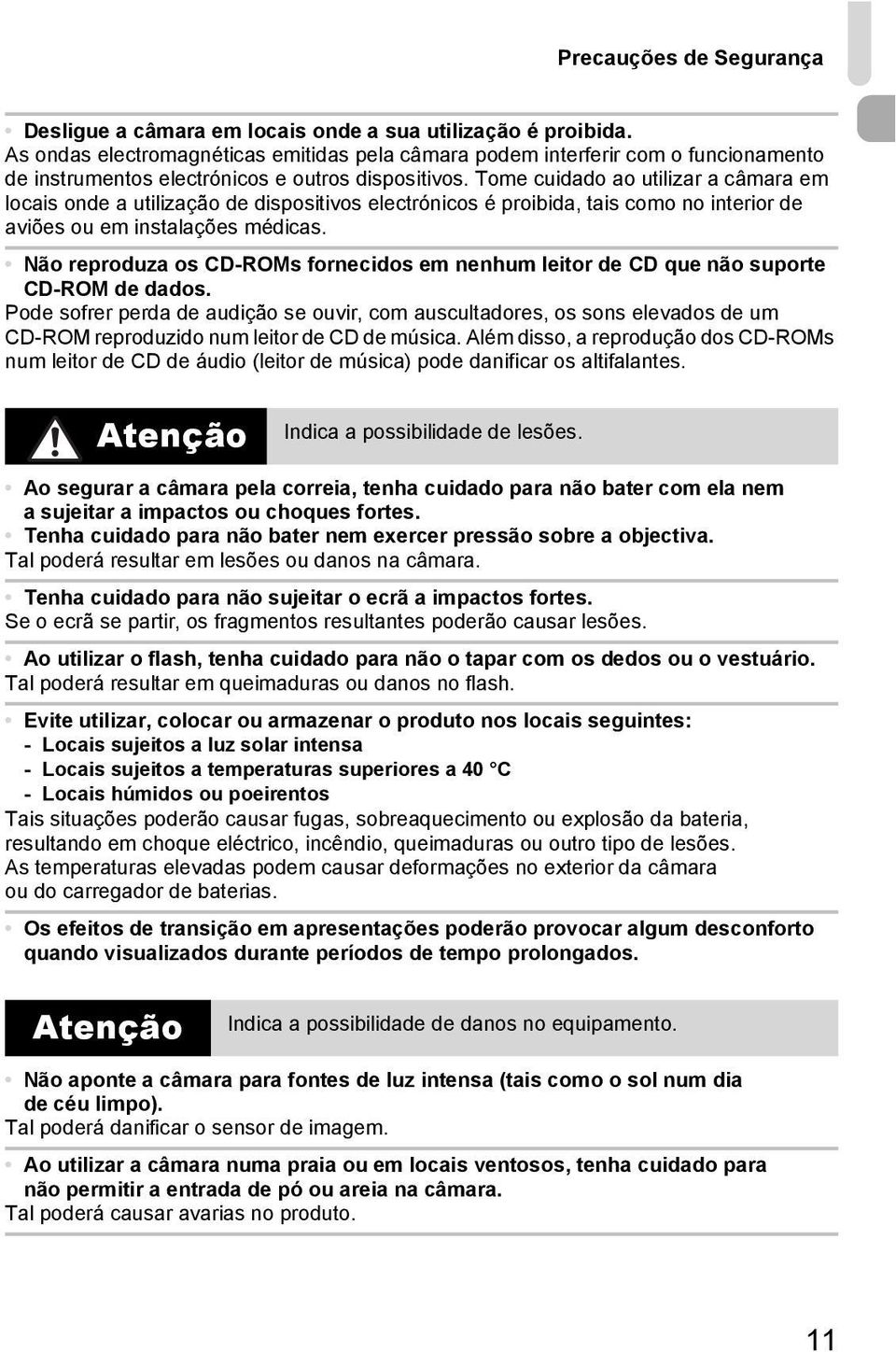 Precauções de Segurança

• Desligue a câmara em locais onde a sua utilização é proibida.
As ondas electromagnéticas emitidas pela câmara podem interferir com o funcionamento de instrumentos electrónicos e outros dispositivos. Tome cuidado ao utilizar a câmara em locais onde a utilização de dispositivos electrónicos é proibida, tais como no interior de aviões ou em instalações médicas.

• Não reproduza os CD-ROMs fornecidos em nenhum leitor de CD que não suporte CD-ROM de dados.
Pode sofrer perda de audição se ouvir, com auscultadores, os sons elevados de um CD-ROM reproduzido num leitor de CD de música. Além disso, a reprodução dos CD-ROMs num leitor de CD de áudio (leitor de música) pode danificar os altifalantes.

Atenção Indica a possibilidade de lesões.

• Ao segurar a câmara pela correia, tenha cuidado para não bater com ela nem a sujeitar a impactos ou choques fortes.
• Tenha cuidado para não bater nem exercer pressão sobre a objectiva.
Tal poderá resultar em lesões ou danos na câmara.

• Tenha cuidado para não sujeitar o ecrã a impactos fortes.
Se o ecrã se partir, os fragmentos resultantes poderão causar lesões.

• Ao utilizar o flash, tenha cuidado para não o tapar com os dedos ou o vestuário.
Tal poderá resultar em queimaduras ou danos no flash.

• Evite utilizar, colocar ou armazenar o produto nos locais seguintes:
- Locais sujeitos a luz solar intensa
- Locais sujeitos a temperaturas superiores a 40 °C
- Locais húmidos ou poeirentos
Tais situações poderão causar fugas, sobreaquecimento ou explosão da bateria, resultando em choque eléctrico, incêndio, queimaduras ou outro tipo de lesões. As temperaturas elevadas podem causar deformações no exterior da câmara ou do carregador de baterias.

• Os efeitos de transição em apresentações poderão provocar algum desconforto quando visualizados durante períodos de tempo prolongados.

Atenção Indica a possibilidade de danos no equipamento.

• Não aponte a câmara para fontes de luz intensa (tais como o sol num dia de céu limpo).
Tal poderá danificar o sensor de imagem.

• Ao utilizar a câmara numa praia ou em locais ventosos, tenha cuidado para não permitir a entrada de pó ou areia na câmara.
Tal poderá causar avarias no produto.

11